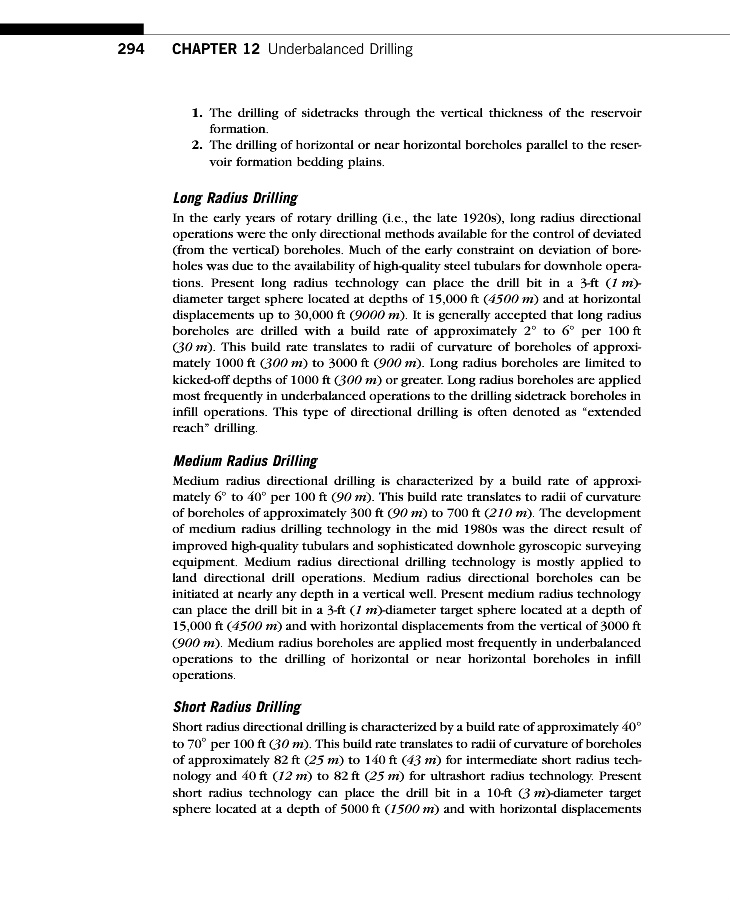 294 CHAPTER 12 Underbalanced Drilling

1. The drilling of sidetracks through the vertical thickness of the reservoir formation.
2. The drilling of horizontal or near horizontal boreholes parallel to the reservoir formation bedding plains.

Long Radius Drilling

In the early years of rotary drilling (i.e., the late 1920s), long radius directional operations were the only directional methods available for the control of deviated (from the vertical) boreholes. Much of the early constraint on deviation of boreholes was due to the availability of high-quality steel tubulars for downhole operations. Present long radius technology can place the drill bit in a 3-ft (1 m)-diameter target sphere located at depths of 15,000 ft (4500 m) and at horizontal displacements up to 30,000 ft (9000 m). It is generally accepted that long radius boreholes are drilled with a build rate of approximately 2° to 6° per 100 ft (30 m). This build rate translates to radii of curvature of boreholes of approximately 1000 ft (300 m) to 3000 ft (900 m). Long radius boreholes are limited to kicked-off depths of 1000 ft (300 m) or greater. Long radius boreholes are applied most frequently in underbalanced operations to the drilling sidetrack boreholes in infill operations. This type of directional drilling is often denoted as "extended reach" drilling.

Medium Radius Drilling

Medium radius directional drilling is characterized by a build rate of approximately 6° to 40° per 100 ft (90 m). This build rate translates to radii of curvature of boreholes of approximately 300 ft (90 m) to 700 ft (210 m). The development of medium radius drilling technology in the mid 1980s was the direct result of improved high-quality tubulars and sophisticated downhole gyroscopic surveying equipment. Medium radius directional drilling technology is mostly applied to land directional drill operations. Medium radius directional boreholes can be initiated at nearly any depth in a vertical well. Present medium radius technology can place the drill bit in a 3-ft (1 m)-diameter target sphere located at a depth of 15,000 ft (4500 m) and with horizontal displacements from the vertical of 3000 ft (900 m). Medium radius boreholes are applied most frequently in underbalanced operations to the drilling of horizontal or near horizontal boreholes in infill operations.

Short Radius Drilling

Short radius directional drilling is characterized by a build rate of approximately 40° to 70° per 100 ft (30 m). This build rate translates to radii of curvature of boreholes of approximately 82 ft (25 m) to 140 ft (43 m) for intermediate short radius technology and 40 ft (12 m) to 82 ft (25 m) for ultrashort radius technology. Present short radius technology can place the drill bit in a 10-ft (3 m)-diameter target sphere located at a depth of 5000 ft (1500 m) and with horizontal displacements